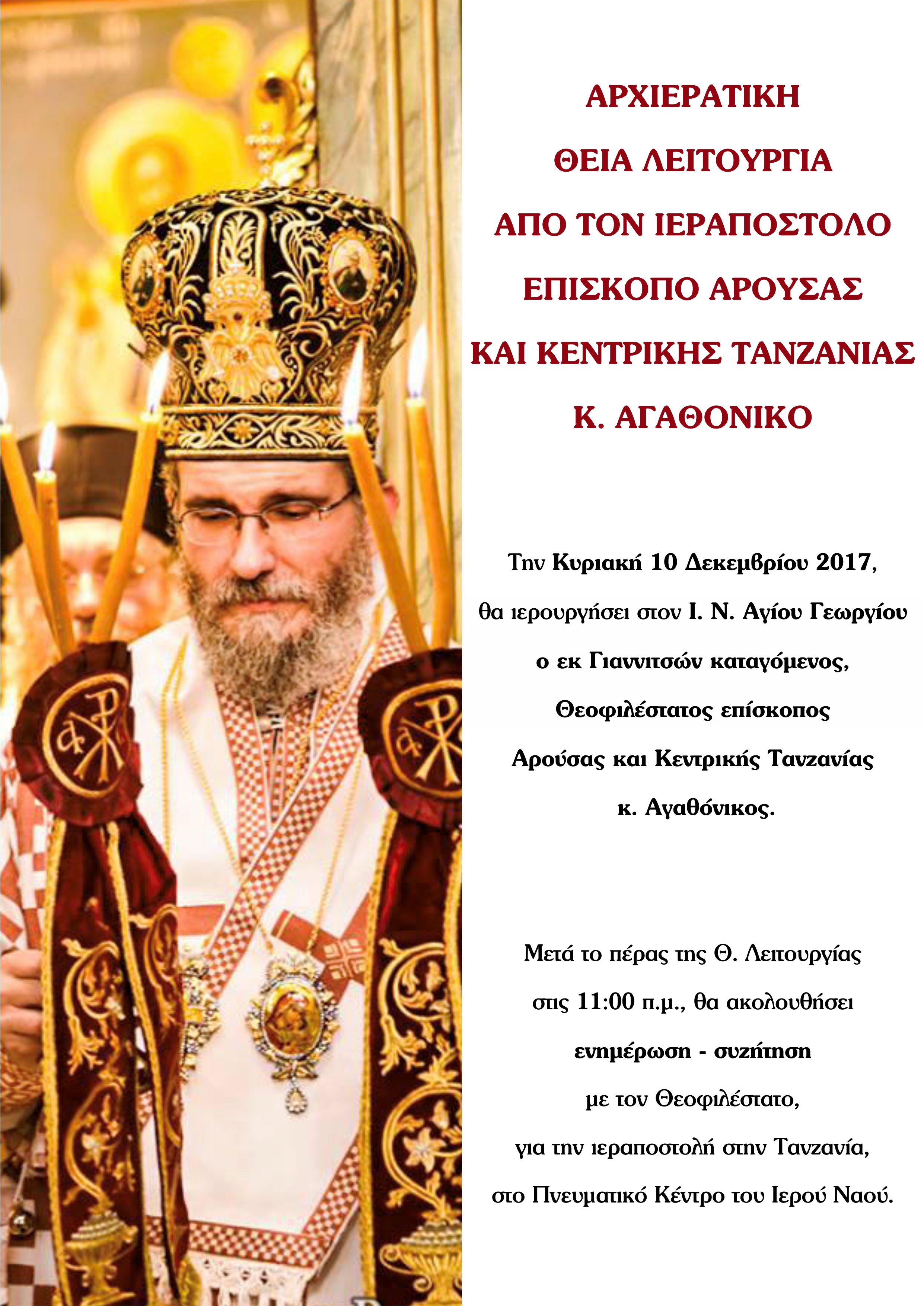 ΑΡΧΙΕΡΑΤΙΚΗ
ΘΕΙΑ ΛΕΙΤΟΥΡΓΙΑ
ΑΠΟ ΤΟΝ ΙΕΡΑΠΟΣΤΟΛΟ
ΕΠΙΣΚΟΠΟ ΑΡΟΥΣΑΣ
ΚΑΙ ΚΕΝΤΡΙΚΗΣ ΤΑΝΖΑΝΙΑΣ
Κ. ΑΓΑΘΟΝΙΚΟ

Την Κυριακή 10 Δεκεμβρίου 2017,
θα ιερουργήσει στον Ι. Ν. Αγίου Γεωργίου
ο εκ Γιαννιτσών καταγόμενος,
Θεοφιλέστατος επίσκοπος
Αρούσας και Κεντρικής Τανζανίας
κ. Αγαθόνικος.

Μετά το πέρας της Θ. Λειτουργίας
στις 11:00 π.μ., θα ακολουθήσει
ενημέρωση - συζήτηση
με τον Θεοφιλέστατο,
για την ιεραποστολή στην Τανζανία,
στο Πνευματικό Κέντρο του Ιερού Ναού.